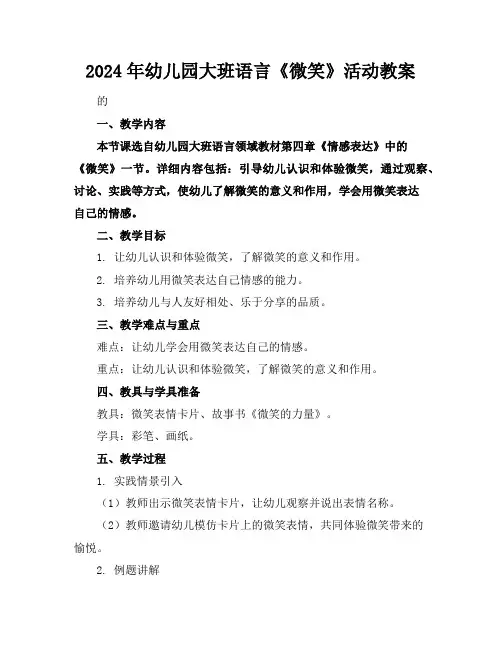 2024年幼儿园大班语言《微笑》活动教案

的

一、教学内容

本节课选自幼儿园大班语言领域教材第四章《情感表达》中的《微笑》一节。详细内容包括：引导幼儿认识和体验微笑，通过观察、讨论、实践等方式，使幼儿了解微笑的意义和作用，学会用微笑表达自己的情感。

二、教学目标

1. 让幼儿认识和体验微笑，了解微笑的意义和作用。

2. 培养幼儿用微笑表达自己情感的能力。

3. 培养幼儿与人友好相处、乐于分享的品质。

三、教学难点与重点

难点：让幼儿学会用微笑表达自己的情感。

重点：让幼儿认识和体验微笑，了解微笑的意义和作用。

四、教具与学具准备

教具：微笑表情卡片、故事书《微笑的力量》。

学具：彩笔、画纸。

五、教学过程

1. 实践情景引入

（1）教师出示微笑表情卡片，让幼儿观察并说出表情名称。

（2）教师邀请幼儿模仿卡片上的微笑表情，共同体验微笑带来的愉悦。

2. 例题讲解